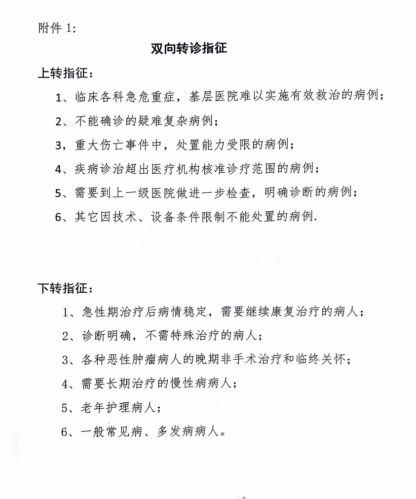 附件 1:

双向转诊指征

上转指征：

1、临床各科急危重症，基层医院难以实施有效救治的病例；

2、不能确诊的疑难复杂病例；

3，重大伤亡事件中，处置能力受限的病例；

4、疾病诊治超出医疗机构核准诊疗范围的病例；

5、需要到上一级医院做进一步检查，明确诊断的病例；

6、其它因技术、设备条件限制不能处置的病例.

下转指征：

1、急性期治疗后病情稳定，需要继续康复治疗的病人；

2、诊断明确，不需特殊治疗的病人；

3、各种恶性肿瘤病人的晚期非手术治疗和临终关怀；

4、需要长期治疗的慢性病病人；

5、老年护理病人；

6、一般常见病、多发病病人。